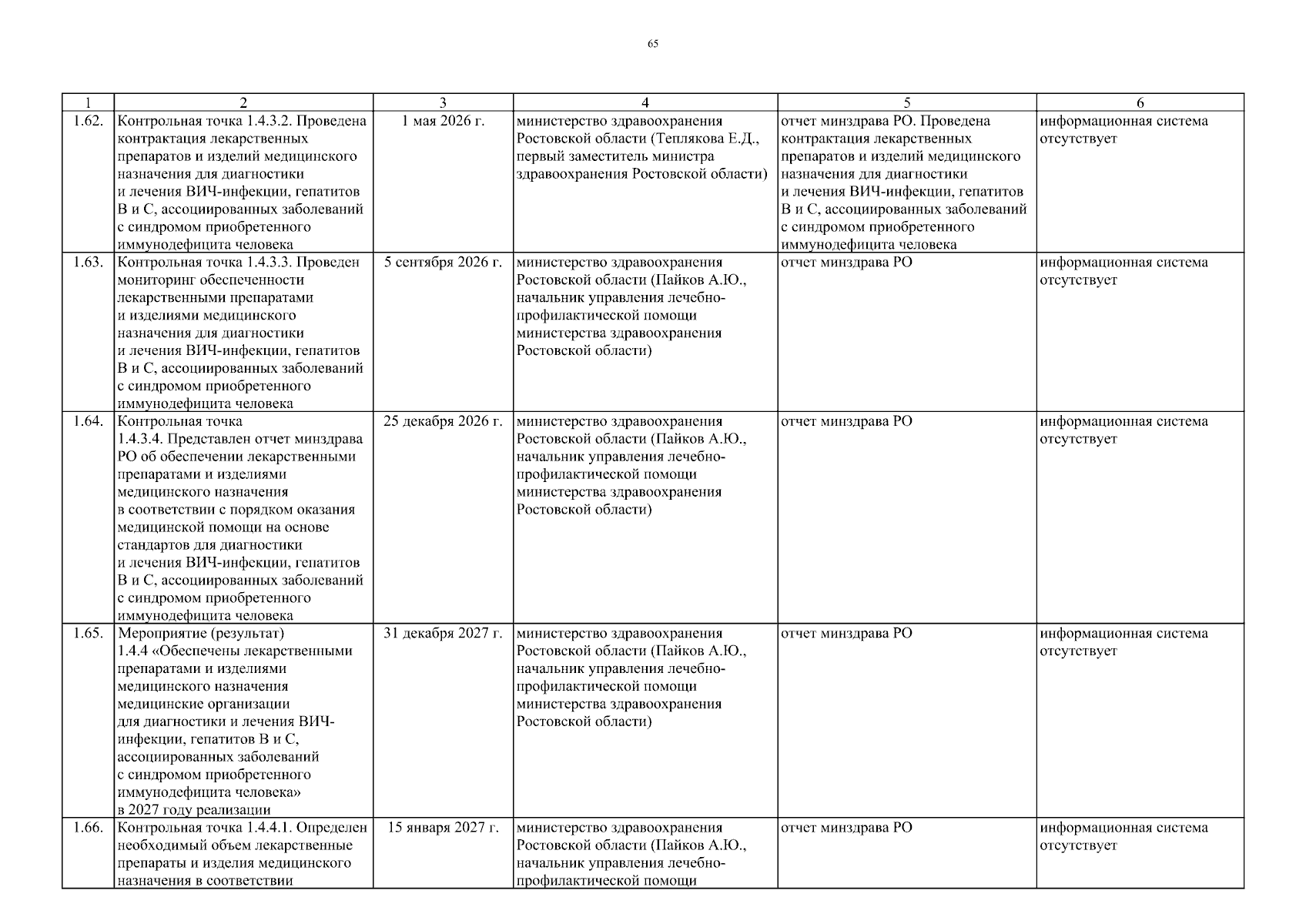 65

| 1 | 2 | 3 | 4 | 5 | 6 |
|---|---|---|---|---|---|
| 1.62. | Контрольная точка 1.4.3.2. Проведена контрактация лекарственных препаратов и изделий медицинского назначения для диагностики и лечения ВИЧ-инфекции, гепатитов В и С, ассоциированных заболеваний с синдромом приобретенного иммунодефицита человека | 1 мая 2026 г. | министерство здравоохранения Ростовской области (Теплякова Е.Д., первый заместитель министра здравоохранения Ростовской области) | отчет минздрава РО. Проведена контрактация лекарственных препаратов и изделий медицинского назначения для диагностики и лечения ВИЧ-инфекции, гепатитов В и С, ассоциированных заболеваний с синдромом приобретенного иммунодефицита человека | информационная система отсутствует |
| 1.63. | Контрольная точка 1.4.3.3. Проведен мониторинг обеспеченности лекарственными препаратами и изделиями медицинского назначения для диагностики и лечения ВИЧ-инфекции, гепатитов В и С, ассоциированных заболеваний с синдромом приобретенного иммунодефицита человека | 5 сентября 2026 г. | министерство здравоохранения Ростовской области (Пайков А.Ю., начальник управления лечебно-профилактической помощи министерства здравоохранения Ростовской области) | отчет минздрава РО | информационная система отсутствует |
| 1.64. | Контрольная точка 1.4.3.4. Представлен отчет минздрава РО об обеспечении лекарственными препаратами и изделиями медицинского назначения в соответствии с порядком оказания медицинской помощи на основе стандартов для диагностики и лечения ВИЧ-инфекции, гепатитов В и С, ассоциированных заболеваний с синдромом приобретенного иммунодефицита человека | 25 декабря 2026 г. | министерство здравоохранения Ростовской области (Пайков А.Ю., начальник управления лечебно-профилактической помощи министерства здравоохранения Ростовской области) | отчет минздрава РО | информационная система отсутствует |
| 1.65. | Мероприятие (результат) 1.4.4 «Обеспечены лекарственными препаратами и изделиями медицинского назначения медицинские организации для диагностики и лечения ВИЧ-инфекции, гепатитов В и С, ассоциированных заболеваний с синдромом приобретенного иммунодефицита человека» в 2027 году реализации | 31 декабря 2027 г. | министерство здравоохранения Ростовской области (Пайков А.Ю., начальник управления лечебно-профилактической помощи министерства здравоохранения Ростовской области) | отчет минздрава РО | информационная система отсутствует |
| 1.66. | Контрольная точка 1.4.4.1. Определен необходимый объем лекарственные препараты и изделия медицинского назначения в соответствии | 15 января 2027 г. | министерство здравоохранения Ростовской области (Пайков А.Ю., начальник управления лечебно-профилактической помощи | отчет минздрава РО | информационная система отсутствует |